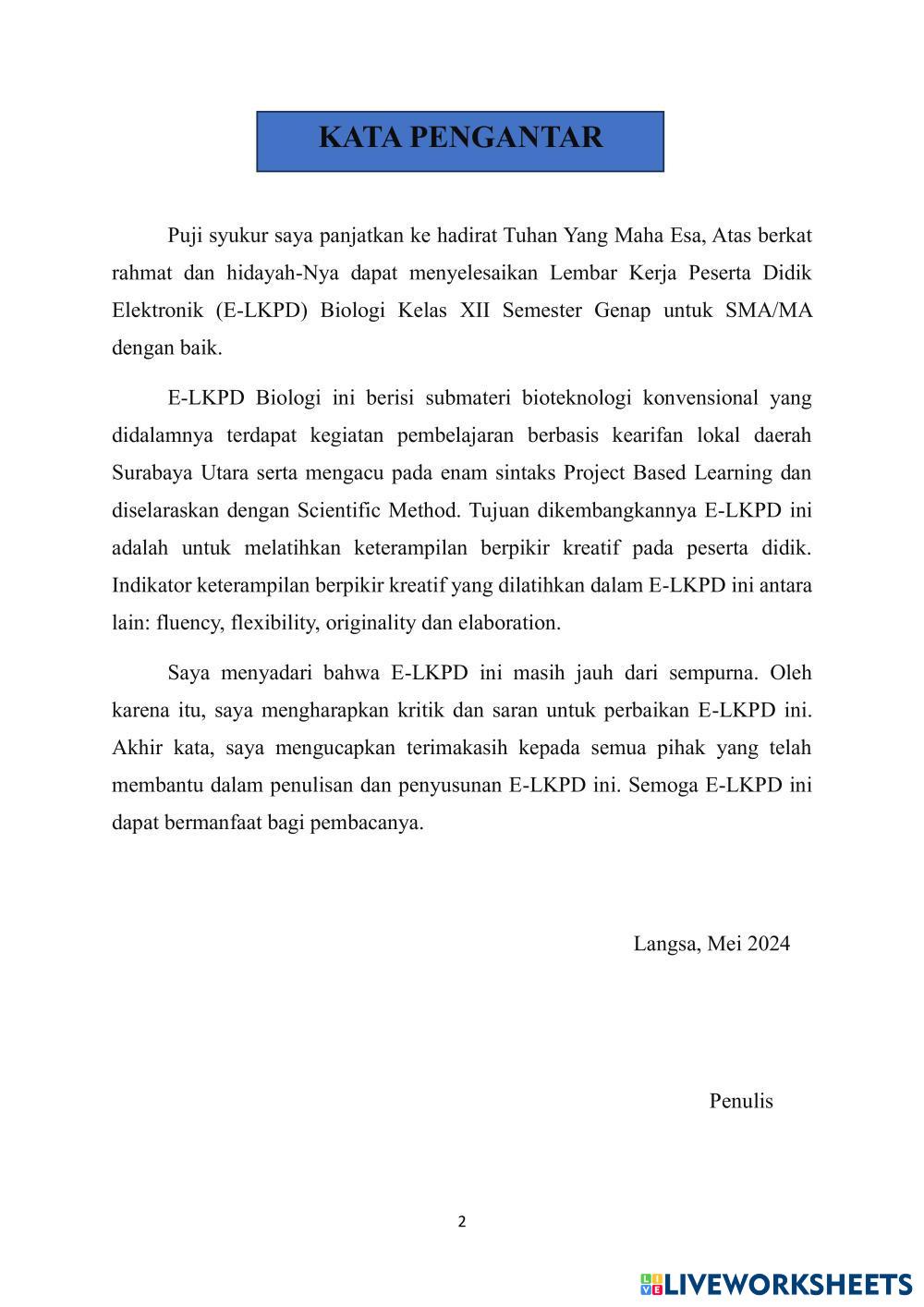 KATA PENGANTAR

Puji syukur saya panjatkan ke hadirat Tuhan Yang Maha Esa, Atas berkat rahmat dan hidayah-Nya dapat menyelesaikan Lembar Kerja Peserta Didik Elektronik (E-LKPD) Biologi Kelas XII Semester Genap untuk SMA/MA dengan baik.

E-LKPD Biologi ini berisi submateri bioteknologi konvensional yang didalamnya terdapat kegiatan pembelajaran berbasis kearifan lokal daerah Surabaya Utara serta mengacu pada enam sintaks Project Based Learning dan diselaraskan dengan Scientific Method. Tujuan dikembangkannya E-LKPD ini adalah untuk melatihkan keterampilan berpikir kreatif pada peserta didik. Indikator keterampilan berpikir kreatif yang dilatihkan dalam E-LKPD ini antara lain: fluency, flexibility, originality dan elaboration.

Saya menyadari bahwa E-LKPD ini masih jauh dari sempurna. Oleh karena itu, saya mengharapkan kritik dan saran untuk perbaikan E-LKPD ini. Akhir kata, saya mengucapkan terimakasih kepada semua pihak yang telah membantu dalam penulisan dan penyusunan E-LKPD ini. Semoga E-LKPD ini dapat bermanfaat bagi pembacanya.

Langsa, Mei 2024

Penulis

2

LIVEWORKSHEETS